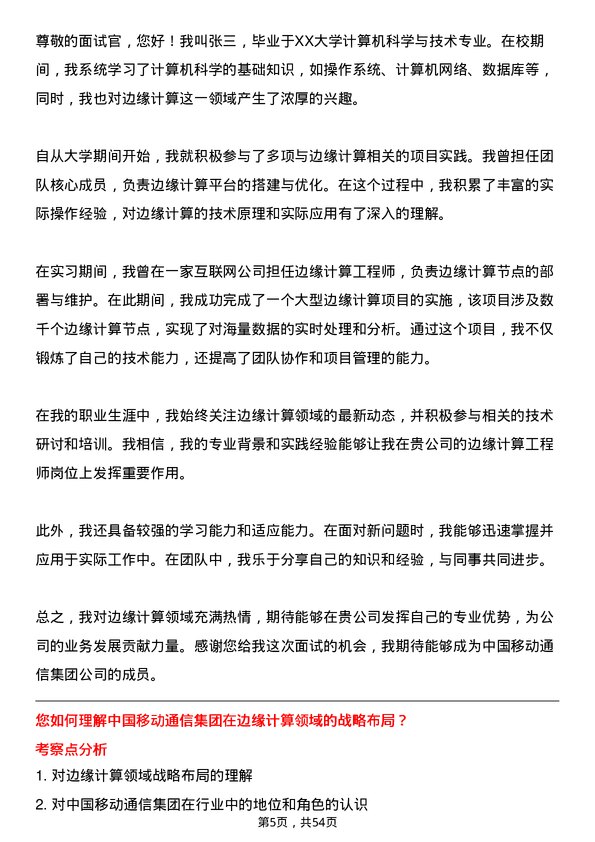 尊敬的面试官，您好！我叫张三，毕业于XX大学计算机科学与技术专业。在校期间，我系统学习了计算机科学的基础知识，如操作系统、计算机网络、数据库等，同时，我也对边缘计算这一领域产生了浓厚的兴趣。

自从大学期间开始，我就积极参与了多项与边缘计算相关的项目实践。我曾担任团队核心成员，负责边缘计算平台的搭建与优化。在这个过程中，我积累了丰富的实际操作经验，对边缘计算的技术原理和实际应用有了深入的理解。

在实习期间，我曾在一家互联网公司担任边缘计算工程师，负责边缘计算节点的部署与维护。在此期间，我成功完成了一个大型边缘计算项目的实施，该项目涉及数千个边缘计算节点，实现了对海量数据的实时处理和分析。通过这个项目，我不仅锻炼了自己的技术能力，还提高了团队协作和项目管理的能力。

在我的职业生涯中，我始终关注边缘计算领域的最新动态，并积极参与相关的技术研讨和培训。我相信，我的专业背景和实践经验能够让我在贵公司的边缘计算工程师岗位上发挥重要作用。

此外，我还具备较强的学习能力和适应能力。在面对新问题时，我能够迅速掌握并应用于实际工作中。在团队中，我乐于分享自己的知识和经验，与同事共同进步。

总之，我对边缘计算领域充满热情，期待能够在贵公司发挥自己的专业优势，为公司的业务发展贡献力量。感谢您给我这次面试的机会，我期待能够成为中国移动通信集团公司的成员。

您如何理解中国移动通信集团在边缘计算领域的战略布局？

考察点分析

1. 对边缘计算领域战略布局的理解

2. 对中国移动通信集团在行业中的地位和角色的认识

第5页，共54页